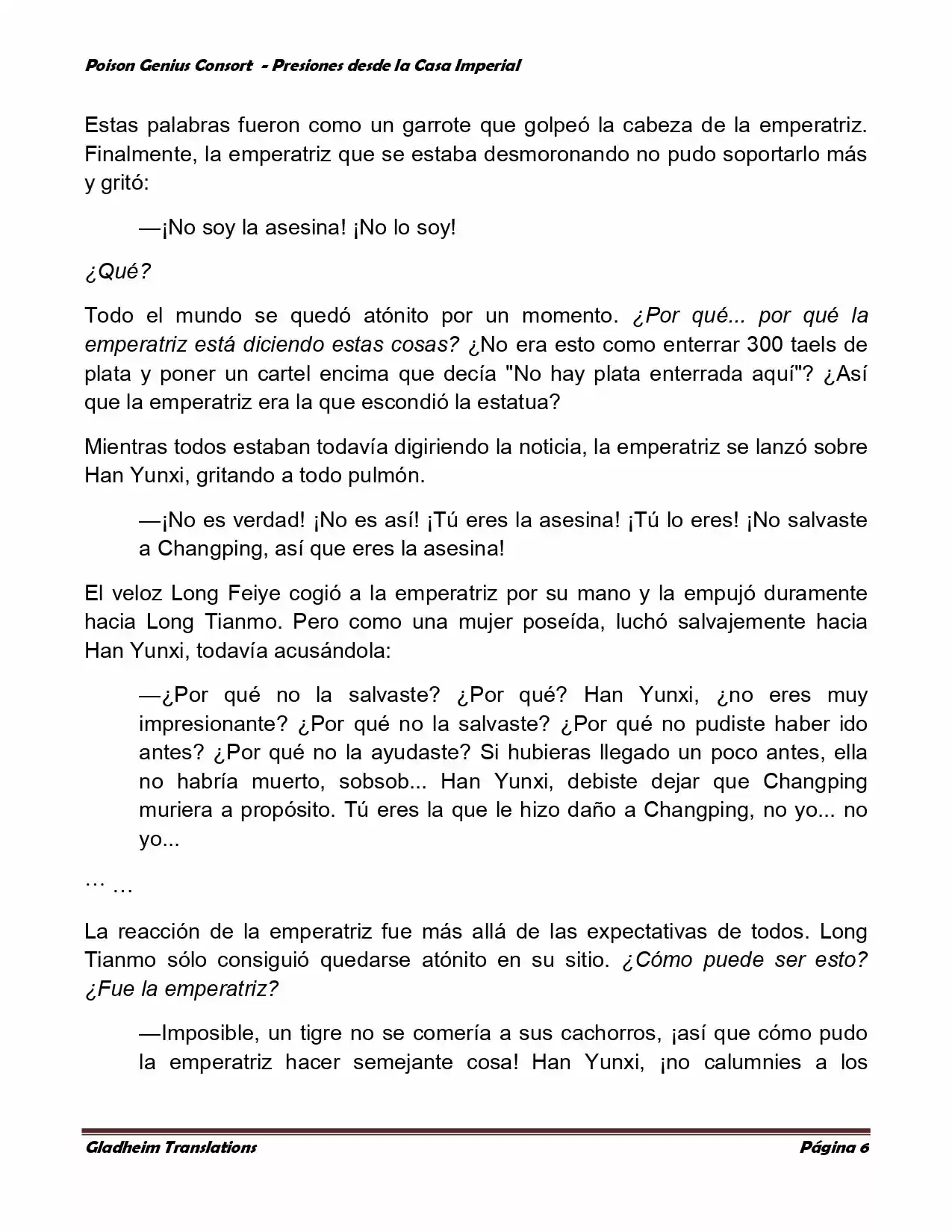 Poison Genius Consort - Presiones desde la Casa Imperial

Estas palabras fueron como un garrote que golpeó la cabeza de la emperatriz. Finalmente, la emperatriz que se estaba desmoronando no pudo soportarlo más y gritó:

—¡No soy la asesina! ¡No lo soy!

¿Qué?

Todo el mundo se quedó atónito por un momento. ¿Por qué... por qué la emperatriz está diciendo estas cosas? ¿No era esto como enterrar 300 taels de plata y poner un cartel encima que decía "No hay plata enterrada aquí"? ¿Así que la emperatriz era la que escondió la estatua?

Mientras todos estaban todavía digiriendo la noticia, la emperatriz se lanzó sobre Han Yunxi, gritando a todo pulmón.

—¡No es verdad! ¡No es así! ¡Tú eres la asesina! ¡Tú lo eres! ¡No salvaste a Changping, así que eres la asesina!

El veloz Long Feiye cogió a la emperatriz por su mano y la empujó duramente hacia Long Tianmo. Pero como una mujer poseída, luchó salvajemente hacia Han Yunxi, todavía acusándola:

—¿Por qué no la salvaste? ¿Por qué? Han Yunxi, ¿no eres muy impresionante? ¿Por qué no la salvaste? ¿Por qué no pudiste haber ido antes? ¿Por qué no la ayudaste? Si hubieras llegado un poco antes, ella no habría muerto, sobsob... Han Yunxi, debiste dejar que Changping muriera a propósito. Tú eres la que le hizo daño a Changping, no yo... no yo...

… …

La reacción de la emperatriz fue más allá de las expectativas de todos. Long Tianmo sólo consiguió quedarse atónito en su sitio. ¿Cómo puede ser esto? ¿Fue la emperatriz?

—Imposible, un tigre no se comería a sus cachorros, ¡así que cómo pudo la emperatriz hacer semejante cosa! Han Yunxi, ¡no calumnies a los

Gladheim Translations Página 6